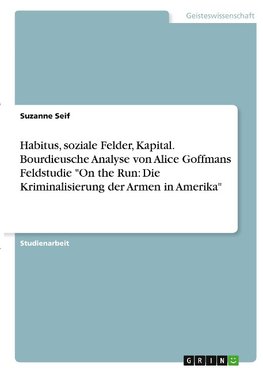 Geisteswissenschaft

Suzanne Seif

Habitus, soziale Felder, Kapital. Bourdieusche Analyse von Alice Goffmans Feldstudie "On the Run: Die Kriminalisierung der Armen in Amerika"

Studienarbeit

GRIN